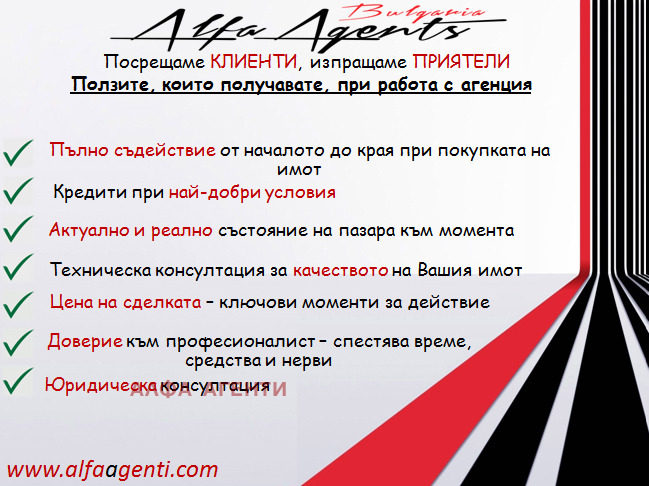 Alfa Agents
Bulgaria

Посрещаме КЛИЕНТИ, изпращаме ПРИЯТЕЛИ

Ползите, които получавате, при работа с агенция

Пълно съдействие от началото до края при покупката на имот

Кредити при най-добри условия

Актуално и реално състояние на пазара към момента

Техническа консултация за качеството на Вашия имот

Цена на сделката – ключови моменти за действие

Доверие към професионалист – спестява време, средства и нерви

Юридическа консултация

АЛФА АГЕНТИ

www.alfaagenti.com